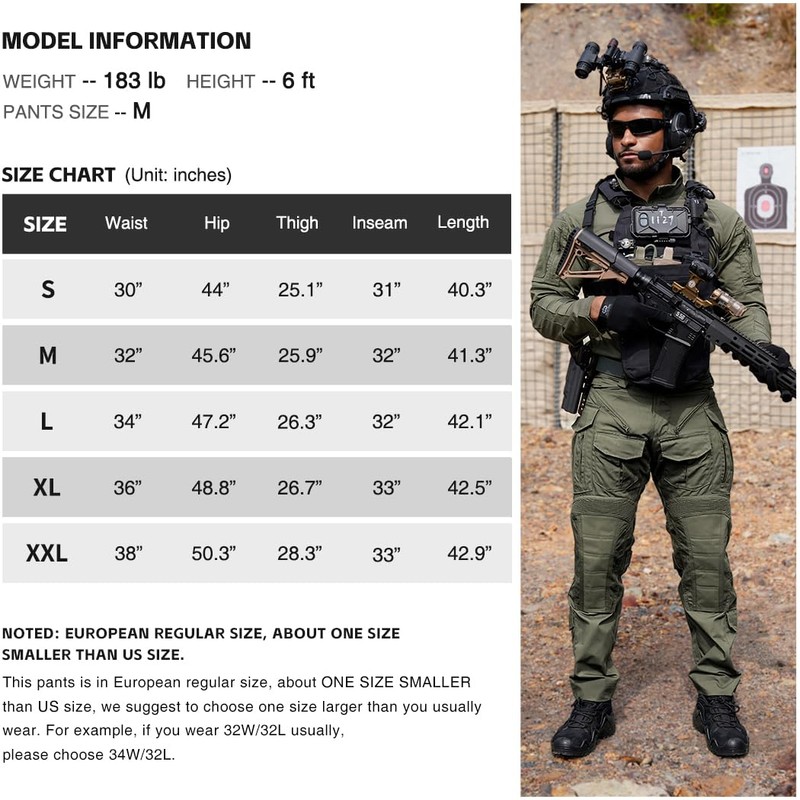 MODEL INFORMATION

WEIGHT -- 183 lb HEIGHT -- 6 ft

PANTS SIZE -- M

SIZE CHART (Unit: inches)

| SIZE | Waist | Hip | Thigh | Inseam | Length |
|---|---|---|---|---|---|
| S | 30” | 44” | 25.1” | 31” | 40.3” |
| M | 32” | 45.6” | 25.9” | 32” | 41.3” |
| L | 34” | 47.2” | 26.3” | 32” | 42.1” |
| XL | 36” | 48.8” | 26.7” | 33” | 42.5” |
| XXL | 38” | 50.3” | 28.3” | 33” | 42.9” |

NOTED: EUROPEAN REGULAR SIZE, ABOUT ONE SIZE SMALLER THAN US SIZE.

This pants is in European regular size, about ONE SIZE SMALLER than US size, we suggest to choose one size larger than you usually wear. For example, if you wear 32W/32L usually, please choose 34W/32L.

1127